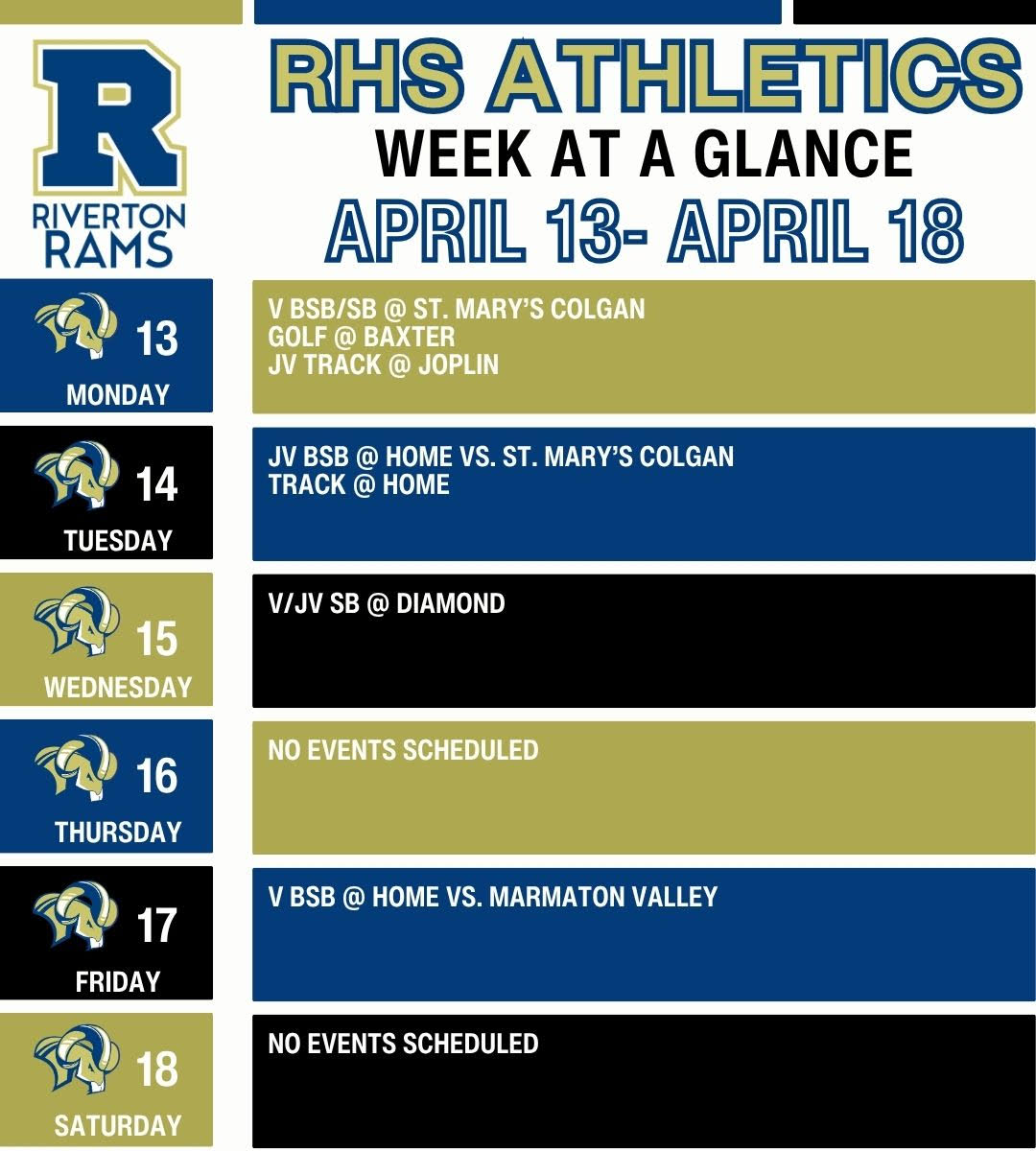 R
RIVERTON
RAMS

RHS ATHLETICS
WEEK AT A GLANCE
APRIL 13- APRIL 18

13
MONDAY

V BSB/SB @ ST. MARY'S COLGAN
GOLF @ BAXTER
JV TRACK @ JOPLIN

14
TUESDAY

JV BSB @ HOME VS. ST. MARY'S COLGAN
TRACK @ HOME

15
WEDNESDAY

V/JV SB @ DIAMOND

16
THURSDAY

NO EVENTS SCHEDULED

17
FRIDAY

V BSB @ HOME VS. MARMATON VALLEY

18
SATURDAY

NO EVENTS SCHEDULED